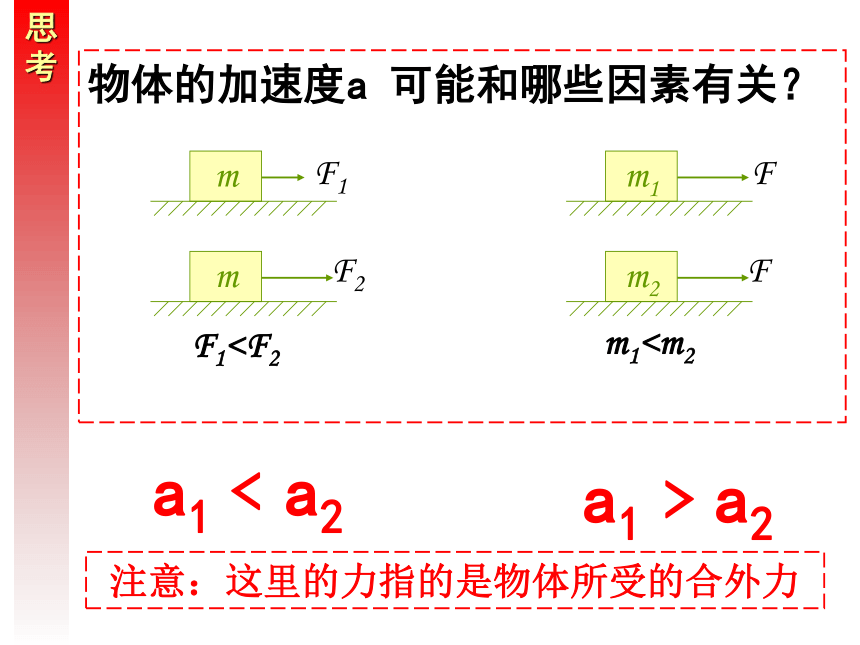 思考

物体的加速度a 可能和哪些因素有关？

$m$ $F_1$

$m$ $F_2$

$F_1<F_2$

$m_1$ $F$

$m_2$ $F$

$m_1<m_2$

$a_1 < a_2$

$a_1 > a_2$

注意：这里的力指的是物体所受的合外力